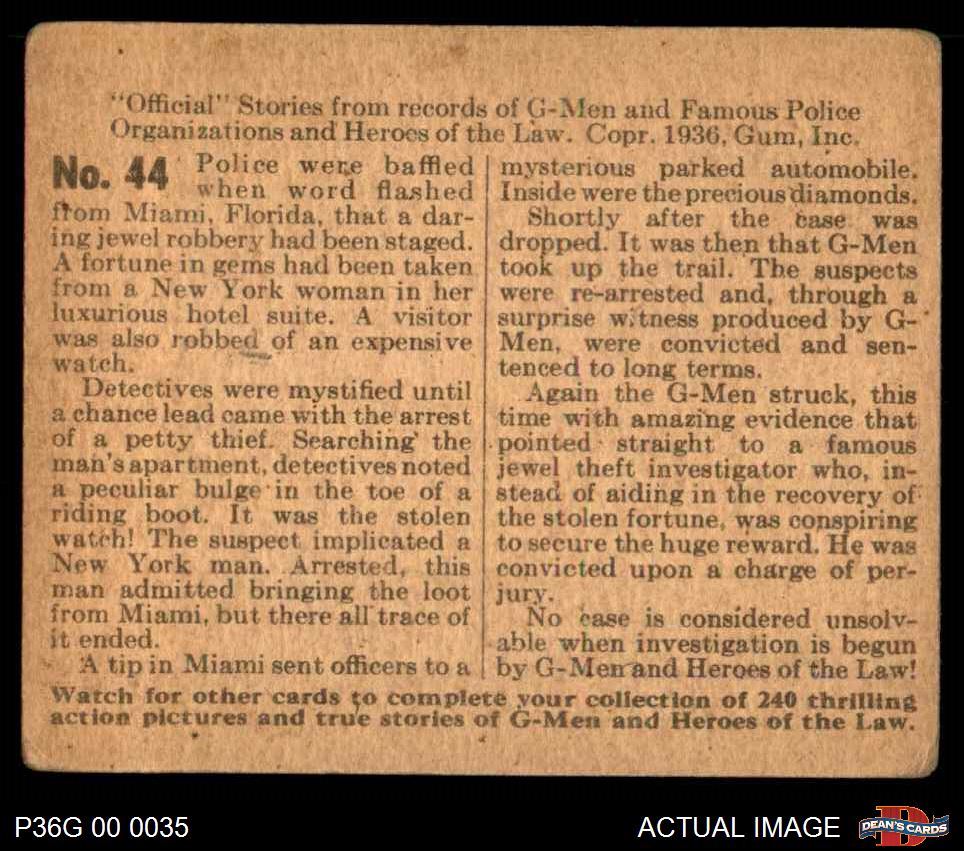 "Official" Stories from records of G-Men and Famous Police Organizations and Heroes of the Law. Copr. 1936, Gum, Inc.

No. 44 Police were baffled when word flashed from Miami, Florida, that a daring jewel robbery had been staged. A fortune in gems had been taken from a New York woman in her luxurious hotel suite. A visitor was also robbed of an expensive watch.

Detectives were mystified until a chance lead came with the arrest of a petty thief. Searching the man's apartment, detectives noted a peculiar bulge in the toe of a riding boot. It was the stolen watch! The suspect implicated a New York man. Arrested, this man admitted bringing the loot from Miami, but there all trace of it ended.

A tip in Miami sent officers to a mysterious parked automobile. Inside were the precious diamonds.

Shortly after the case was dropped. It was then that G-Men took up the trail. The suspects were re-arrested and, through a surprise witness produced by G-Men, were convicted and sentenced to long terms.

Again the G-Men struck, this time with amazing evidence that pointed straight to a famous jewel theft investigator who, instead of aiding in the recovery of the stolen fortune, was conspiring to secure the huge reward. He was convicted upon a charge of perjury.

No case is considered unsolvable when investigation is begun by G-Men and Heroes of the Law!

Watch for other cards to complete your collection of 240 thrilling action pictures and true stories of G-Men and Heroes of the Law.

P36G 00 0035

ACTUAL IMAGE

DEAN'S CARDS